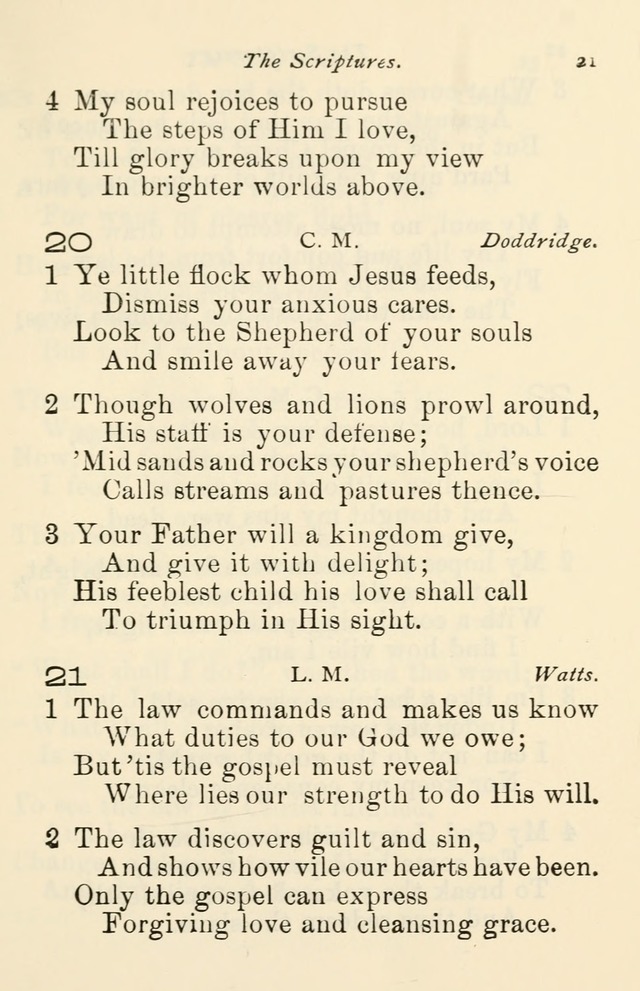 The Scriptures. 21

4 My soul rejoices to pursue
The steps of Him I love,
Till glory breaks upon my view
In brighter worlds above.

20 C. M. Doddridge.

1 Ye little flock whom Jesus feeds,
Dismiss your anxious cares.
Look to the Shepherd of your souls
And smile away your fears.

2 Though wolves and lions prowl around,
His staff is your defense;
'Mid sands and rocks your shepherd's voice
Calls streams and pastures thence.

3 Your Father will a kingdom give,
And give it with delight;
His feeblest child his love shall call
To triumph in His sight.

21 L. M. Watts.

1 The law commands and makes us know
What duties to our God we owe;
But 'tis the gospel must reveal
Where lies our strength to do His will.

2 The law discovers guilt and sin,
And shows how vile our hearts have been.
Only the gospel can express
Forgiving love and cleansing grace.